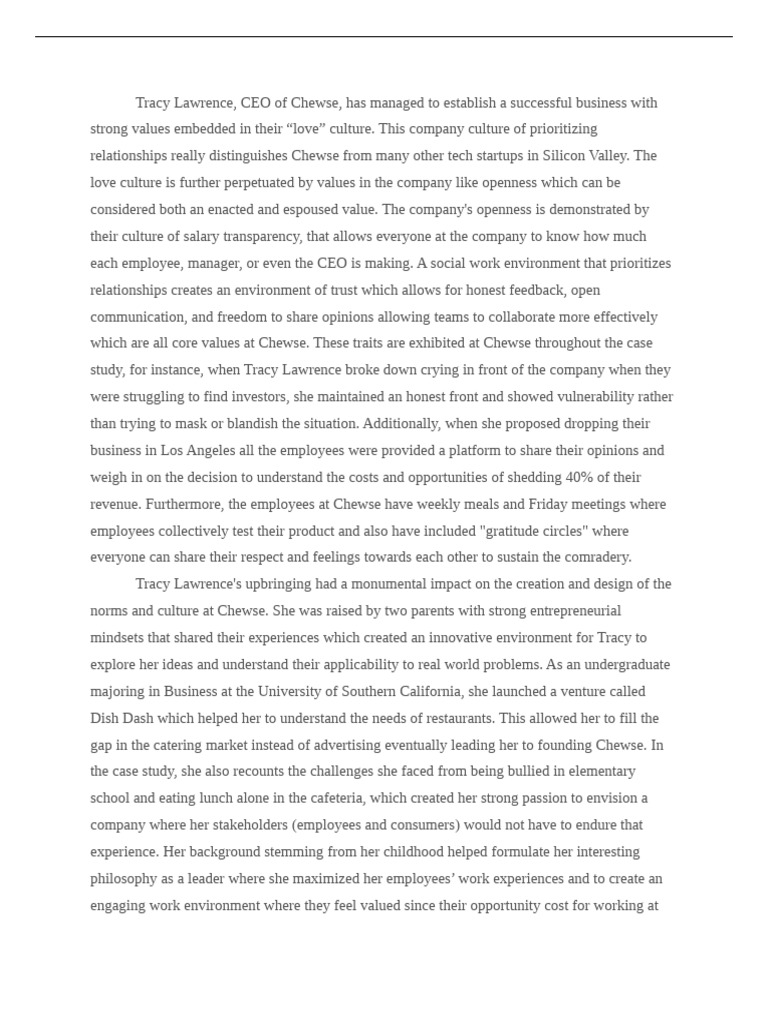 Tracy Lawrence, CEO of Chewse, has managed to establish a successful business with strong values embedded in their “love” culture. This company culture of prioritizing relationships really distinguishes Chewse from many other tech startups in Silicon Valley. The love culture is further perpetuated by values in the company like openness which can be considered both an enacted and espoused value. The company's openness is demonstrated by their culture of salary transparency, that allows everyone at the company to know how much each employee, manager, or even the CEO is making. A social work environment that prioritizes relationships creates an environment of trust which allows for honest feedback, open communication, and freedom to share opinions allowing teams to collaborate more effectively which are all core values at Chewse. These traits are exhibited at Chewse throughout the case study, for instance, when Tracy Lawrence broke down crying in front of the company when they were struggling to find investors, she maintained an honest front and showed vulnerability rather than trying to mask or blandish the situation. Additionally, when she proposed dropping their business in Los Angeles all the employees were provided a platform to share their opinions and weigh in on the decision to understand the costs and opportunities of shedding 40% of their revenue. Furthermore, the employees at Chewse have weekly meals and Friday meetings where employees collectively test their product and also have included "gratitude circles" where everyone can share their respect and feelings towards each other to sustain the comradery.

Tracy Lawrence's upbringing had a monumental impact on the creation and design of the norms and culture at Chewse. She was raised by two parents with strong entrepreneurial mindsets that shared their experiences which created an innovative environment for Tracy to explore her ideas and understand their applicability to real world problems. As an undergraduate majoring in Business at the University of Southern California, she launched a venture called Dish Dash which helped her to understand the needs of restaurants. This allowed her to fill the gap in the catering market instead of advertising eventually leading her to founding Chewse. In the case study, she also recounts the challenges she faced from being bullied in elementary school and eating lunch alone in the cafeteria, which created her strong passion to envision a company where her stakeholders (employees and consumers) would not have to endure that experience. Her background stemming from her childhood helped formulate her interesting philosophy as a leader where she maximized her employees’ work experiences and to create an engaging work environment where they feel valued since their opportunity cost for working at